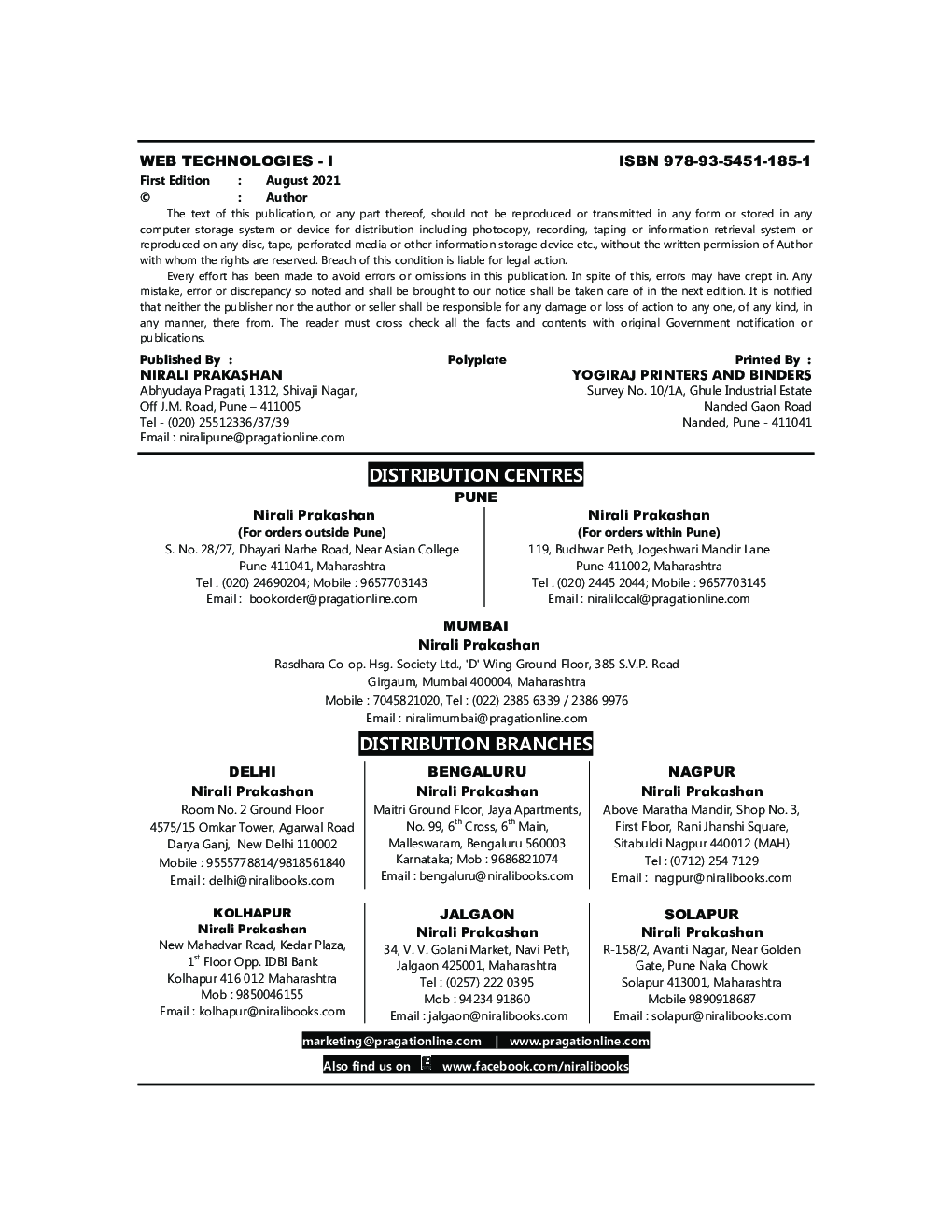 WEB TECHNOLOGIES - I ISBN 978-93-5451-185-1

First Edition : August 2021
© : Author

The text of this publication, or any part thereof, should not be reproduced or transmitted in any form or stored in any computer storage system or device for distribution including photocopy, recording, taping or information retrieval system or reproduced on any disc, tape, perforated media or other information storage device etc., without the written permission of Author with whom the rights are reserved. Breach of this condition is liable for legal action.

Every effort has been made to avoid errors or omissions in this publication. In spite of this, errors may have crept in. Any mistake, error or discrepancy so noted and shall be brought to our notice shall be taken care of in the next edition. It is notified that neither the publisher nor the author or seller shall be responsible for any damage or loss of action to any one, of any kind, in any manner, there from. The reader must cross check all the facts and contents with original Government notification or publications.

Published By :
NIRALI PRAKASHAN
Abhyudaya Pragati, 1312, Shivaji Nagar,
Off J.M. Road, Pune – 411005
Tel - (020) 25512336/37/39
Email : niralipune@pragationline.com

Polyplate

Printed By :
YOGIRAJ PRINTERS AND BINDERS
Survey No. 10/1A, Ghule Industrial Estate
Nanded Gaon Road
Nanded, Pune - 411041

DISTRIBUTION CENTRES
PUNE

Nirali Prakashan
(For orders outside Pune)
S. No. 28/27, Dhayari Narhe Road, Near Asian College
Pune 411041, Maharashtra
Tel : (020) 24690204; Mobile : 9657703143
Email : bookorder@pragationline.com

Nirali Prakashan
(For orders within Pune)
119, Budhwar Peth, Jogeshwari Mandir Lane
Pune 411002, Maharashtra
Tel : (020) 2445 2044; Mobile : 9657703145
Email : niralilocal@pragationline.com

MUMBAI
Nirali Prakashan
Rasdhara Co-op. Hsg. Society Ltd., 'D' Wing Ground Floor, 385 S.V.P. Road
Girgaum, Mumbai 400004, Maharashtra
Mobile : 7045821020, Tel : (022) 2385 6339 / 2386 9976
Email : niralimumbai@pragationline.com

DISTRIBUTION BRANCHES

DELHI
Nirali Prakashan
Room No. 2 Ground Floor
4575/15 Omkar Tower, Agarwal Road
Darya Ganj, New Delhi 110002
Mobile : 9555778814/9818561840
Email : delhi@niralibooks.com

BENGALURU
Nirali Prakashan
Maitri Ground Floor, Jaya Apartments,
No. 99, 6$^{th}$ Cross, 6$^{th}$ Main,
Malleswaram, Bengaluru 560003
Karnataka; Mob : 9686821074
Email : bengaluru@niralibooks.com

NAGPUR
Nirali Prakashan
Above Maratha Mandir, Shop No. 3,
First Floor, Rani Jhanshi Square,
Sitabuldi Nagpur 440012 (MAH)
Tel : (0712) 254 7129
Email : nagpur@niralibooks.com

KOLHAPUR
Nirali Prakashan
New Mahadvar Road, Kedar Plaza,
1$^{st}$ Floor Opp. IDBI Bank
Kolhapur 416 012 Maharashtra
Mob : 9850046155
Email : kolhapur@niralibooks.com

JALGAON
Nirali Prakashan
34, V. V. Golani Market, Navi Peth,
Jalgaon 425001, Maharashtra
Tel : (0257) 222 0395
Mob : 94234 91860
Email : jalgaon@niralibooks.com

SOLAPUR
Nirali Prakashan
R-158/2, Avanti Nagar, Near Golden
Gate, Pune Naka Chowk
Solapur 413001, Maharashtra
Mobile 9890918687
Email : solapur@niralibooks.com

marketing@pragationline.com | www.pragationline.com
Also find us on f www.facebook.com/niralibooks